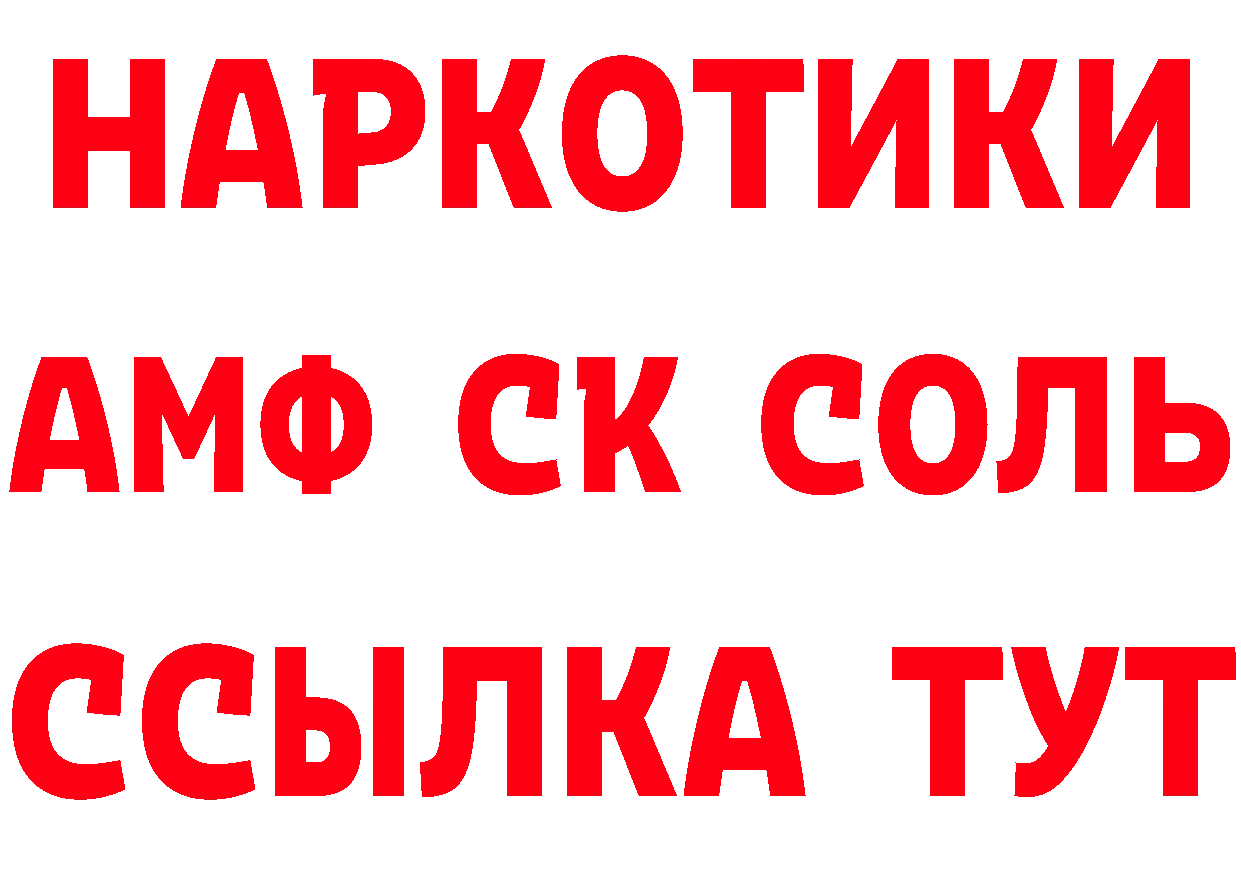 НАРКОТИКИ

АМФ СК СОЛЬ

ССЫЛКА ТУТ